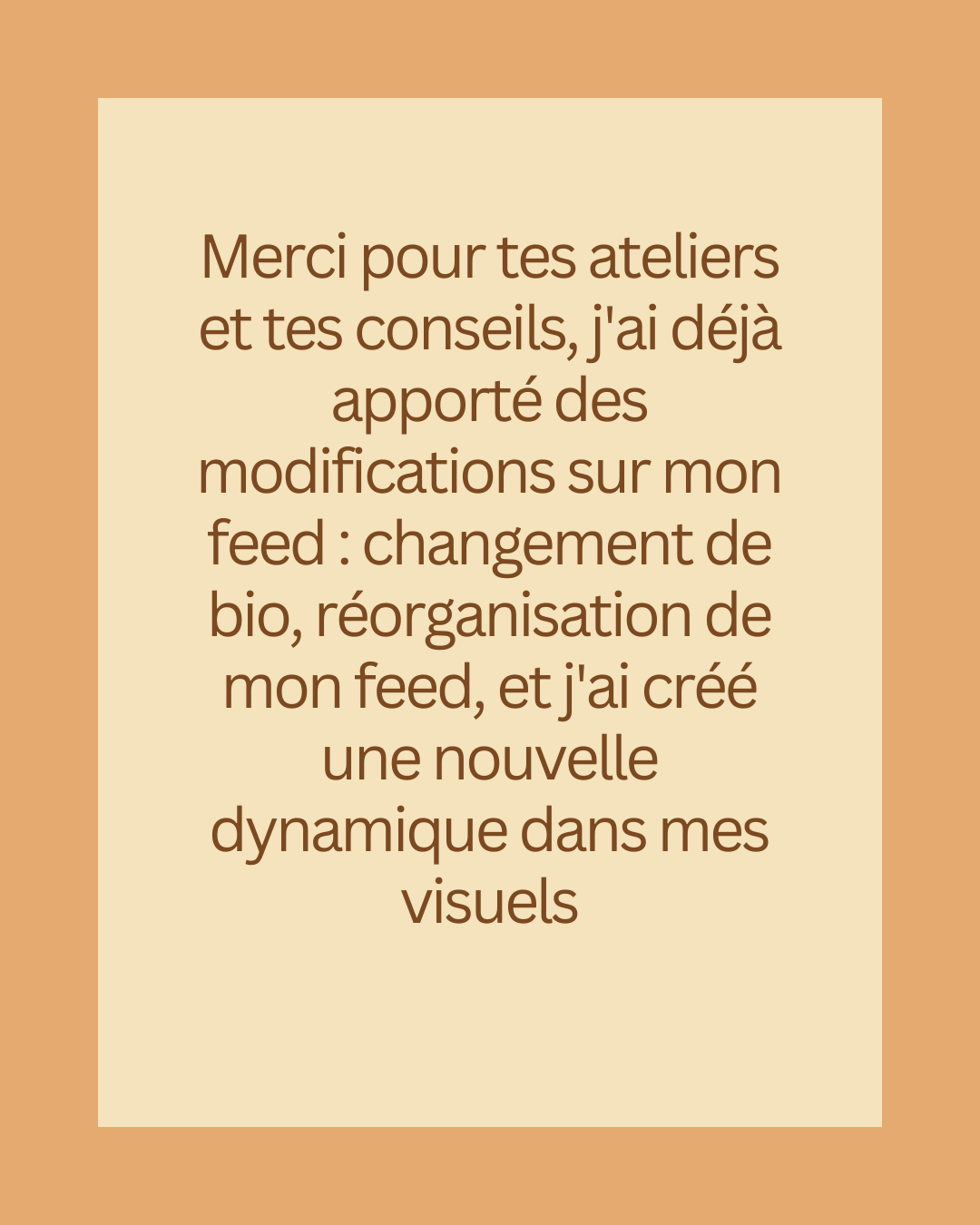 Merci pour tes ateliers et tes conseils, j'ai déjà apporté des modifications sur mon feed : changement de bio, réorganisation de mon feed, et j'ai créé une nouvelle dynamique dans mes visuels